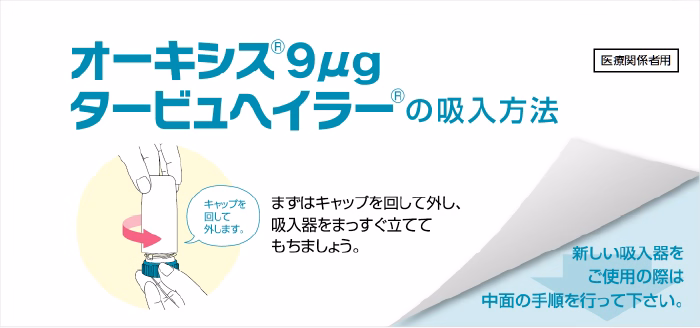 オーキシス® 9μg
タービュヘイラー® の吸入方法

医療関係者用

キャップを回して外します。

まずはキャップを回して外し、吸入器をまっすぐ立ててもちましょう。

新しい吸入器をご使用の際は中面の手順を行って下さい。